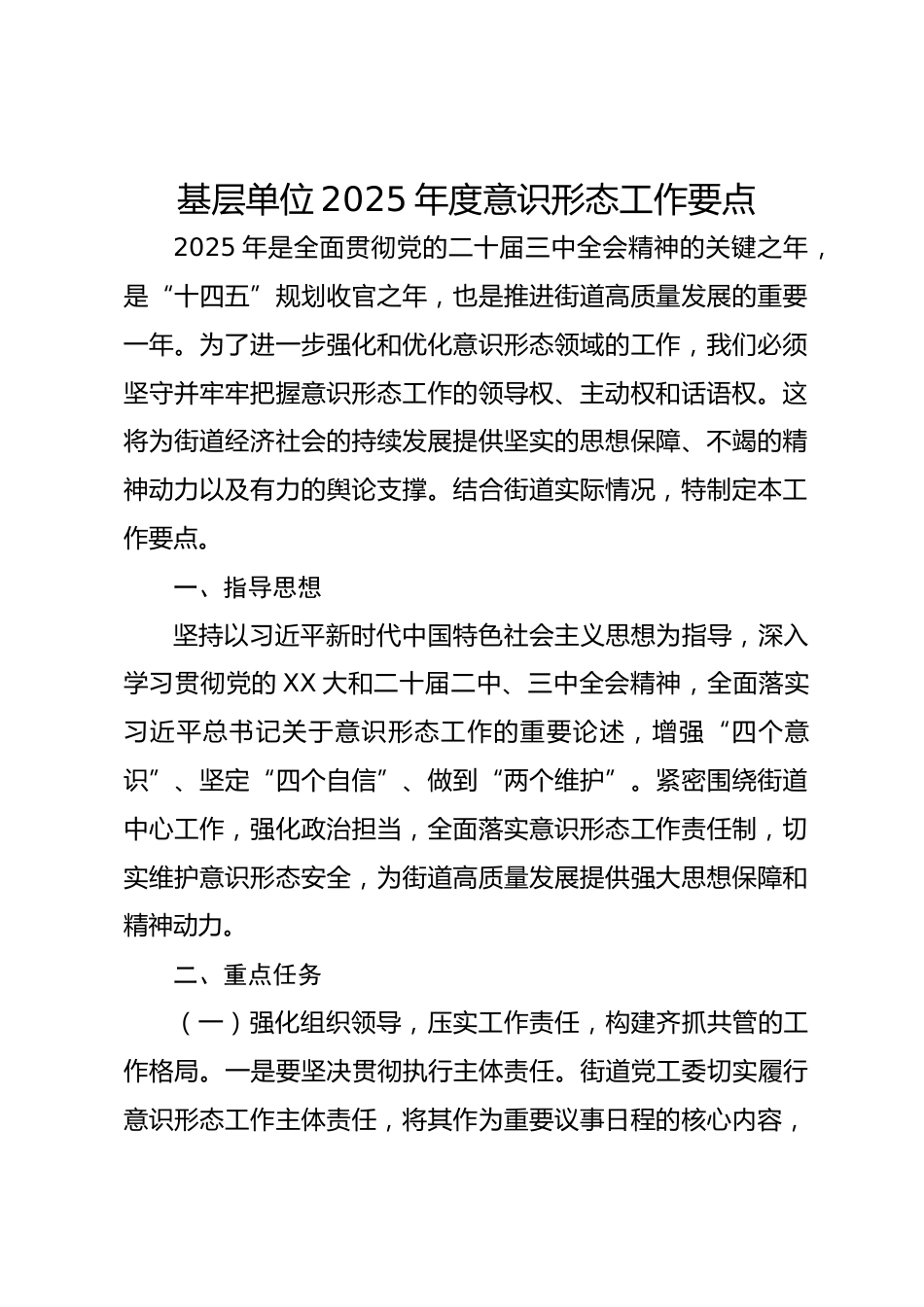 基层单位2025年度意识形态工作要点

2025年是全面贯彻党的二十届三中全会精神的关键之年，是“十四五”规划收官之年，也是推进街道高质量发展的重要一年。为了进一步强化和优化意识形态领域的工作，我们必须坚守并牢牢把握意识形态工作的领导权、主动权和话语权。这将为街道经济社会的持续发展提供坚实的思想保障、不竭的精神动力以及有力的舆论支撑。结合街道实际情况，特制定本工作要点。

一、指导思想

坚持以习近平新时代中国特色社会主义思想为指导，深入学习贯彻党的XX大和二十届二中、三中全会精神，全面落实习近平总书记关于意识形态工作的重要论述，增强“四个意识”、坚定“四个自信”、做到“两个维护”。紧密围绕街道中心工作，强化政治担当，全面落实意识形态工作责任制，切实维护意识形态安全，为街道高质量发展提供强大思想保障和精神动力。

二、重点任务

（一）强化组织领导，压实工作责任，构建齐抓共管的工作格局。一是要坚决贯彻执行主体责任。街道党工委切实履行意识形态工作主体责任，将其作为重要议事日程的核心内容，